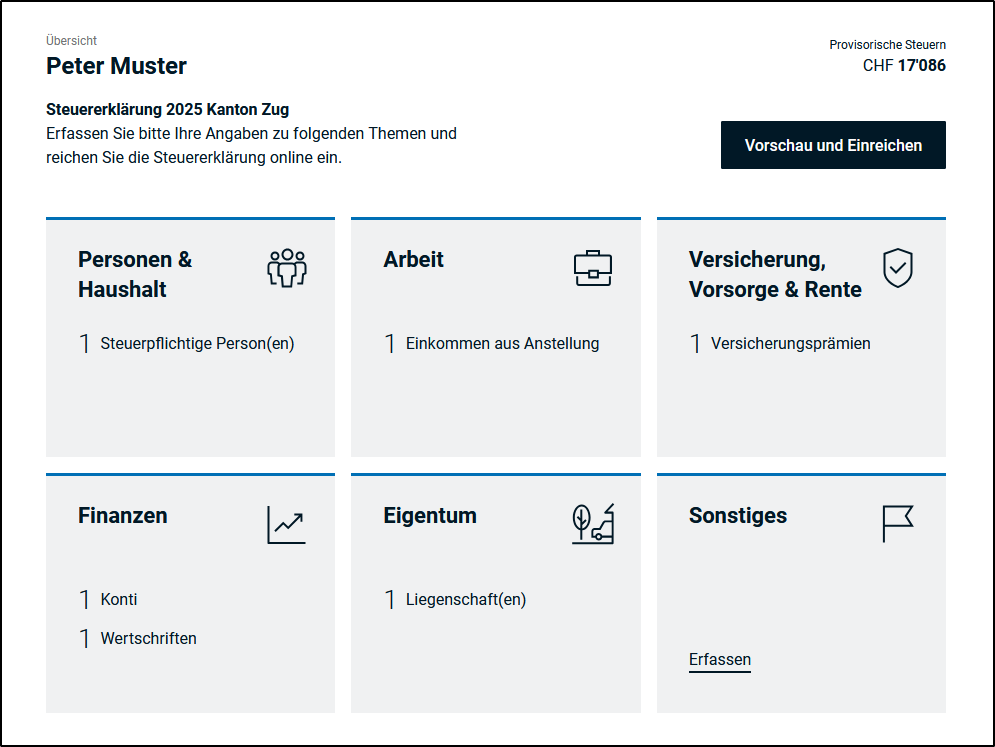 Übersicht
Peter Muster

Provisorische Steuern
CHF 17'086

Steuererklärung 2025 Kanton Zug
Erfassen Sie bitte Ihre Angaben zu folgenden Themen und reichen Sie die Steuererklärung online ein.

Vorschau und Einreichen

Personen & Haushalt
1 Steuerpflichtige Person(en)

Arbeit
1 Einkommen aus Anstellung

Versicherung, Vorsorge & Rente
1 Versicherungsprämien

Finanzen
1 Konti
1 Wertschriften

Eigentum
1 Liegenschaft(en)

Sonstiges
Erfassen